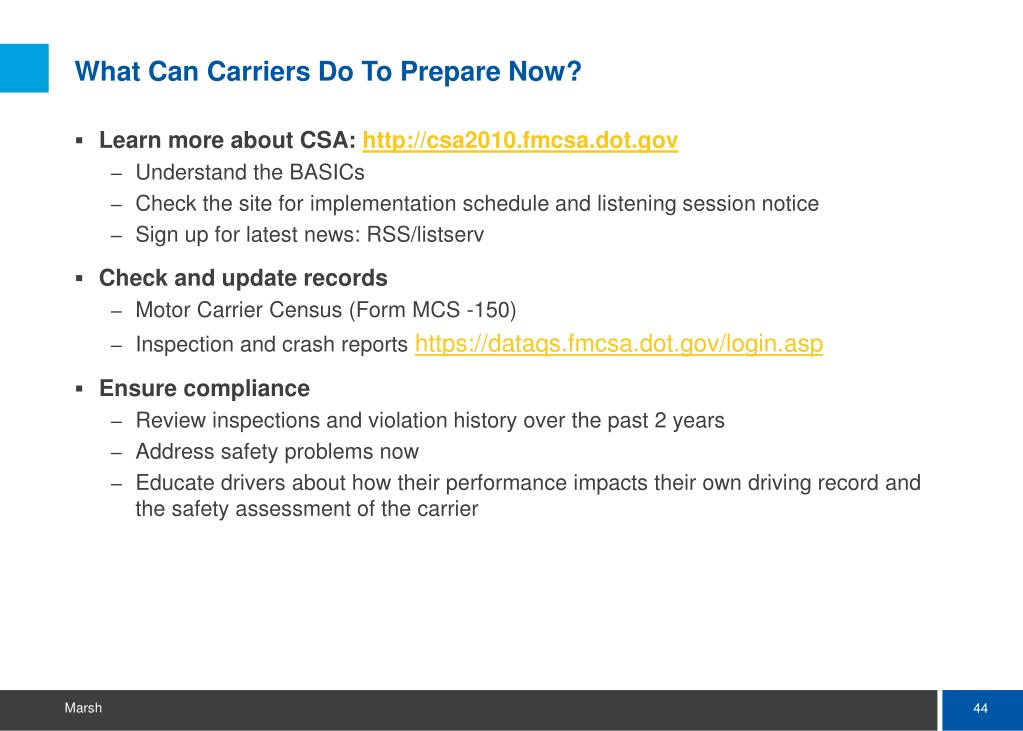 What Can Carriers Do To Prepare Now?

▪ Learn more about CSA: http://csa2010.fmcsa.dot.gov
– Understand the BASICs
– Check the site for implementation schedule and listening session notice
– Sign up for latest news: RSS/listserv

▪ Check and update records
– Motor Carrier Census (Form MCS -150)
– Inspection and crash reports https://dataqs.fmcsa.dot.gov/login.asp

▪ Ensure compliance
– Review inspections and violation history over the past 2 years
– Address safety problems now
– Educate drivers about how their performance impacts their own driving record and the safety assessment of the carrier

Marsh

44